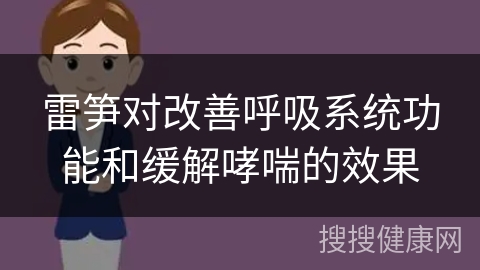 雷笋对改善呼吸系统功能和缓解哮喘的效果

搜搜健康网